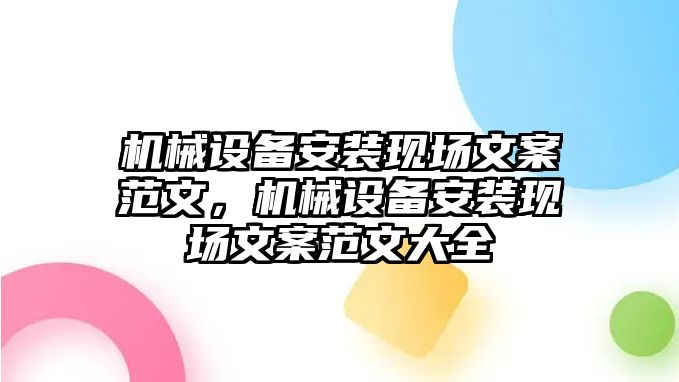 机械设备安装现场文案范文，机械设备安装现场文案范文大全